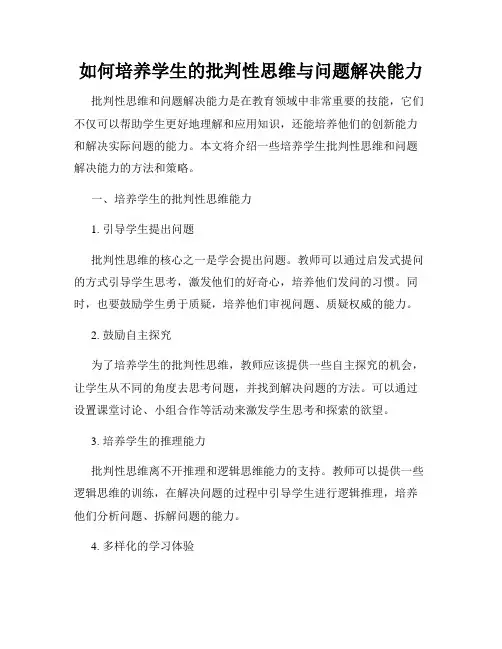 如何培养学生的批判性思维与问题解决能力

批判性思维和问题解决能力是在教育领域中非常重要的技能，它们不仅可以帮助学生更好地理解和应用知识，还能培养他们的创新能力和解决实际问题的能力。本文将介绍一些培养学生批判性思维和问题解决能力的方法和策略。

一、培养学生的批判性思维能力

1. 引导学生提出问题

批判性思维的核心之一是学会提出问题。教师可以通过启发式提问的方式引导学生思考，激发他们的好奇心，培养他们发问的习惯。同时，也要鼓励学生勇于质疑，培养他们审视问题、质疑权威的能力。

2. 鼓励自主探究

为了培养学生的批判性思维，教师应该提供一些自主探究的机会，让学生从不同的角度去思考问题，并找到解决问题的方法。可以通过设置课堂讨论、小组合作等活动来激发学生思考和探索的欲望。

3. 培养学生的推理能力

批判性思维离不开推理和逻辑思维能力的支持。教师可以提供一些逻辑思维的训练，在解决问题的过程中引导学生进行逻辑推理，培养他们分析问题、拆解问题的能力。

4. 多样化的学习体验